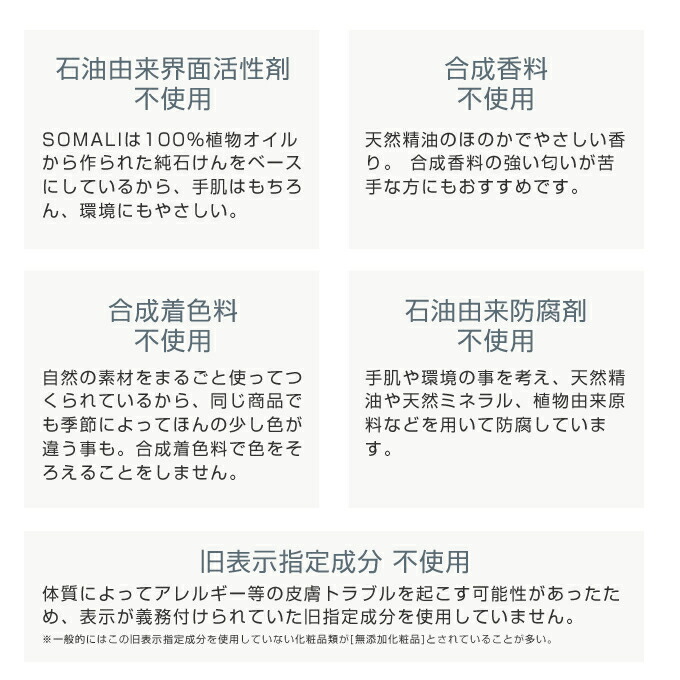 石油由来界面活性剤
不使用

SOMALIは100%植物オイルから作られた純石けんをベースにしているから、手肌はもちろん、環境にもやさしい。

合成香料
不使用

天然精油のほのかでやさしい香り。 合成香料の強い匂いが苦手な方にもおすすめです。

合成着色料
不使用

自然の素材をまるごと使ってつくられているから、同じ商品でも季節によってほんの少し色が違う事も。合成着色料で色をそろえることをしません。

石油由来防腐剤
不使用

手肌や環境の事を考え、天然精油や天然ミネラル、植物由来原料などを用いて防腐しています。

旧表示指定成分 不使用

体質によってアレルギー等の皮膚トラブルを起こす可能性があったため、表示が義務付けられていた旧指定成分を使用していません。

※一般的にはこの旧表示指定成分を使用していない化粧品類が[無添加化粧品]とされていることが多い。